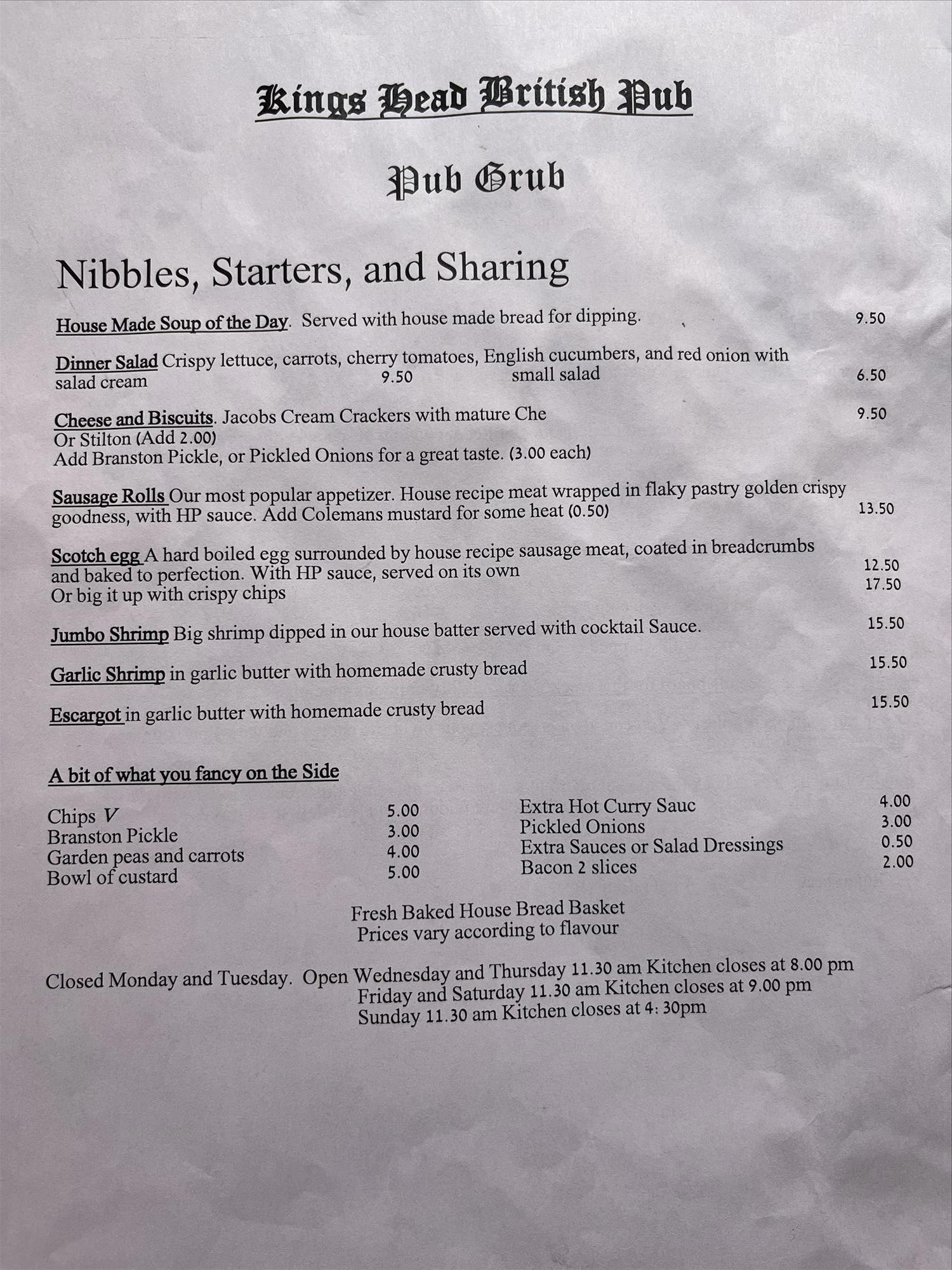 Kings Head British Pub

Pub Grub

Nibbles, Starters, and Sharing

House Made Soup of the Day. Served with house made bread for dipping. 9.50

Dinner Salad Crispy lettuce, carrots, cherry tomatoes, English cucumbers, and red onion with salad cream 9.50 small salad 6.50

Cheese and Biscuits. Jacobs Cream Crackers with mature Che 9.50
Or Stilton (Add 2.00)
Add Branston Pickle, or Pickled Onions for a great taste. (3.00 each)

Sausage Rolls Our most popular appetizer. House recipe meat wrapped in flaky pastry golden crispy goodness, with HP sauce. Add Colemans mustard for some heat (0.50) 13.50

Scotch egg A hard boiled egg surrounded by house recipe sausage meat, coated in breadcrumbs and baked to perfection. With HP sauce, served on its own 12.50
Or big it up with crispy chips 17.50

Jumbo Shrimp Big shrimp dipped in our house batter served with cocktail Sauce. 15.50

Garlic Shrimp in garlic butter with homemade crusty bread 15.50

Escargot in garlic butter with homemade crusty bread 15.50

A bit of what you fancy on the Side

Chips V 5.00
Branston Pickle 3.00
Garden peas and carrots 4.00
Bowl of custard 5.00

Extra Hot Curry Sauc 4.00
Pickled Onions 3.00
Extra Sauces or Salad Dressings 0.50
Bacon 2 slices 2.00

Fresh Baked House Bread Basket
Prices vary according to flavour

Closed Monday and Tuesday. Open Wednesday and Thursday 11.30 am Kitchen closes at 8.00 pm
Friday and Saturday 11.30 am Kitchen closes at 9.00 pm
Sunday 11.30 am Kitchen closes at 4: 30pm